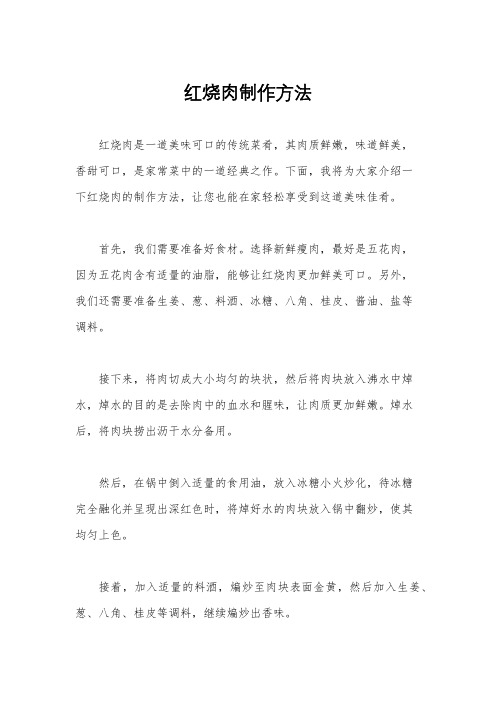 红烧肉制作方法

红烧肉是一道美味可口的传统菜肴，其肉质鲜嫩，味道鲜美，香甜可口，是家常菜中的一道经典之作。下面，我将为大家介绍一下红烧肉的制作方法，让您也能在家轻松享受到这道美味佳肴。

首先，我们需要准备好食材。选择新鲜瘦肉，最好是五花肉，因为五花肉含有适量的油脂，能够让红烧肉更加鲜美可口。另外，我们还需要准备生姜、葱、料酒、冰糖、八角、桂皮、酱油、盐等调料。

接下来，将肉切成大小均匀的块状，然后将肉块放入沸水中焯水，焯水的目的是去除肉中的血水和腥味，让肉质更加鲜嫩。焯水后，将肉块捞出沥干水分备用。

然后，在锅中倒入适量的食用油，放入冰糖小火炒化，待冰糖完全融化并呈现出深红色时，将焯好水的肉块放入锅中翻炒，使其均匀上色。

接着，加入适量的料酒，煸炒至肉块表面金黄，然后加入生姜、葱、八角、桂皮等调料，继续煸炒出香味。